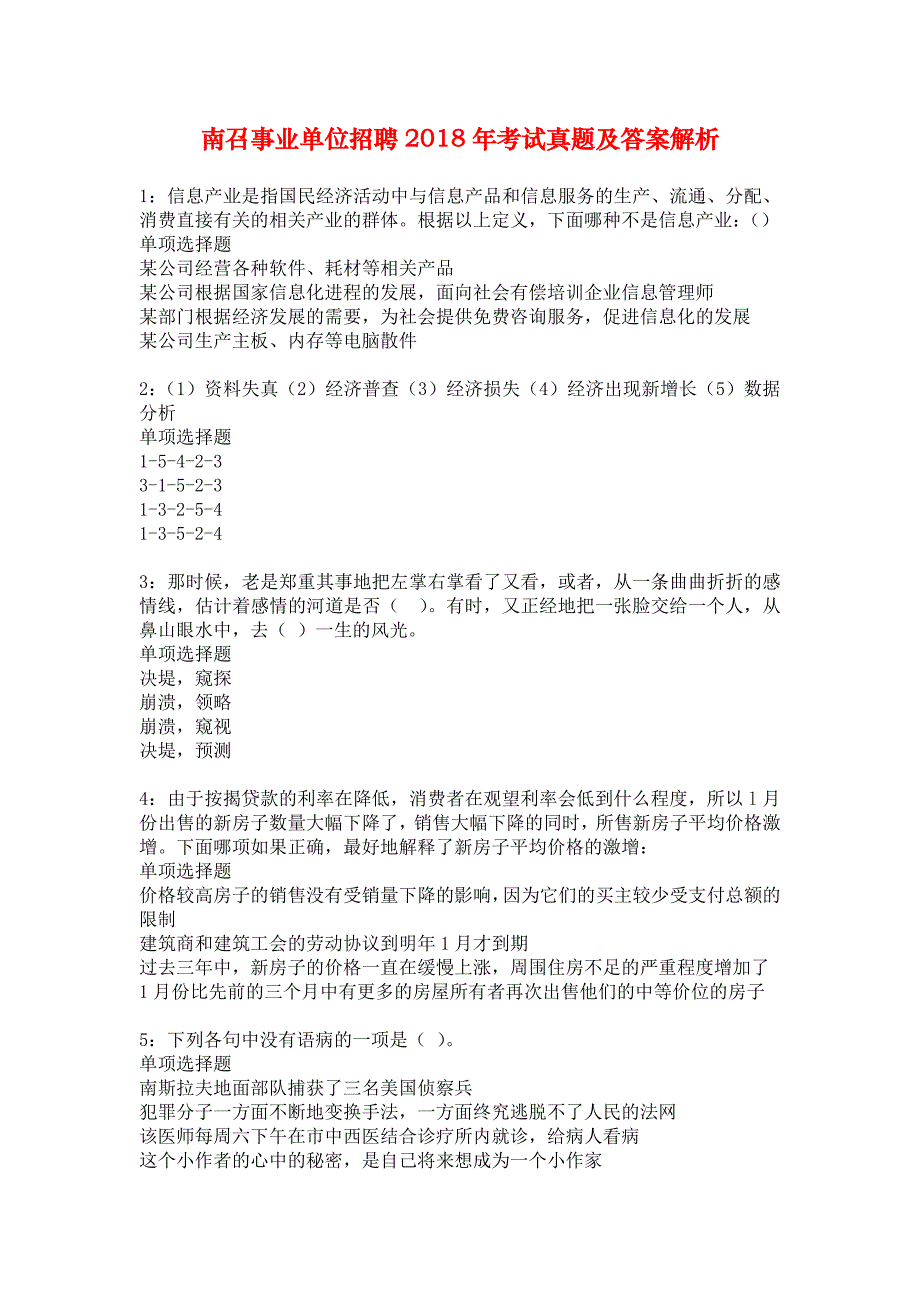 南召事业单位招聘2018年考试真题及答案解析

1：信息产业是指国民经济活动中与信息产品和信息服务的生产、流通、分配、消费直接有关的相关产业的群体。根据以上定义，下面哪种不是信息产业：()
单项选择题
某公司经营各种软件、耗材等相关产品
某公司根据国家信息化进程的发展，面向社会有偿培训企业信息管理师
某部门根据经济发展的需要，为社会提供免费咨询服务，促进信息化的发展
某公司生产主板、内存等电脑散件

2：(1)资料失真(2)经济普查(3)经济损失(4)经济出现新增长(5)数据分析
单项选择题
1-5-4-2-3
3-1-5-2-3
1-3-2-5-4
1-3-5-2-4

3：那时候，老是郑重其事地把左掌右掌看了又看，或者，从一条曲曲折折的感情线，估计着感情的河道是否（ ）。有时，又正经地把一张脸交给一个人，从鼻山眼水中，去（ ）一生的风光。
单项选择题
决堤，窥探
崩溃，领略
崩溃，窥视
决堤，预测

4：由于按揭贷款的利率在降低，消费者在观望利率会低到什么程度，所以1月份出售的新房子数量大幅下降了，销售大幅下降的同时，所售新房子平均价格激增。下面哪项如果正确，最好地解释了新房子平均价格的激增：
单项选择题
价格较高房子的销售没有受销量下降的影响，因为它们的买主较少受支付总额的限制
建筑商和建筑工会的劳动协议到明年1月才到期
过去三年中，新房子的价格一直在缓慢上涨，周围住房不足的严重程度增加了
1月份比先前的三个月中有更多的房屋所有者再次出售他们的中等价位的房子

5：下列各句中没有语病的一项是（ ）。
单项选择题
南斯拉夫地面部队捕获了三名美国侦察兵
犯罪分子一方面不断地变换手法，一方面终究逃脱不了人民的法网
该医师每周六下午在市中西医结合诊疗所内就诊，给病人看病
这个小作者的心中的秘密，是自己将来想成为一个小作家